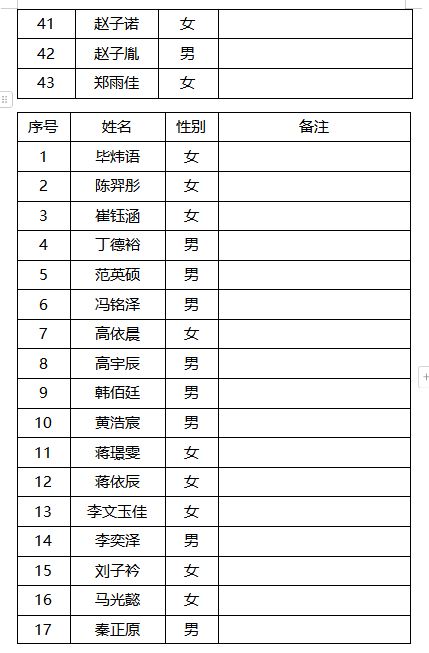 | 41 | 赵子诺 | 女 | |
|---|---|---|---|
| 42 | 赵子胤 | 男 | |
| 43 | 郑雨佳 | 女 | |

| 序号 | 姓名 | 性别 | 备注 |
|---|---|---|---|
| 1 | 毕炜语 | 女 | |
| 2 | 陈羿彤 | 女 | |
| 3 | 崔钰涵 | 女 | |
| 4 | 丁德裕 | 男 | |
| 5 | 范英硕 | 男 | |
| 6 | 冯铭泽 | 男 | |
| 7 | 高依晨 | 女 | |
| 8 | 高宇辰 | 男 | |
| 9 | 韩佰廷 | 男 | |
| 10 | 黄浩宸 | 男 | |
| 11 | 蒋璟雯 | 女 | |
| 12 | 蒋依辰 | 女 | |
| 13 | 李文玉佳 | 女 | |
| 14 | 李奕泽 | 男 | |
| 15 | 刘子衿 | 女 | |
| 16 | 马光懿 | 女 | |
| 17 | 秦正原 | 男 | |